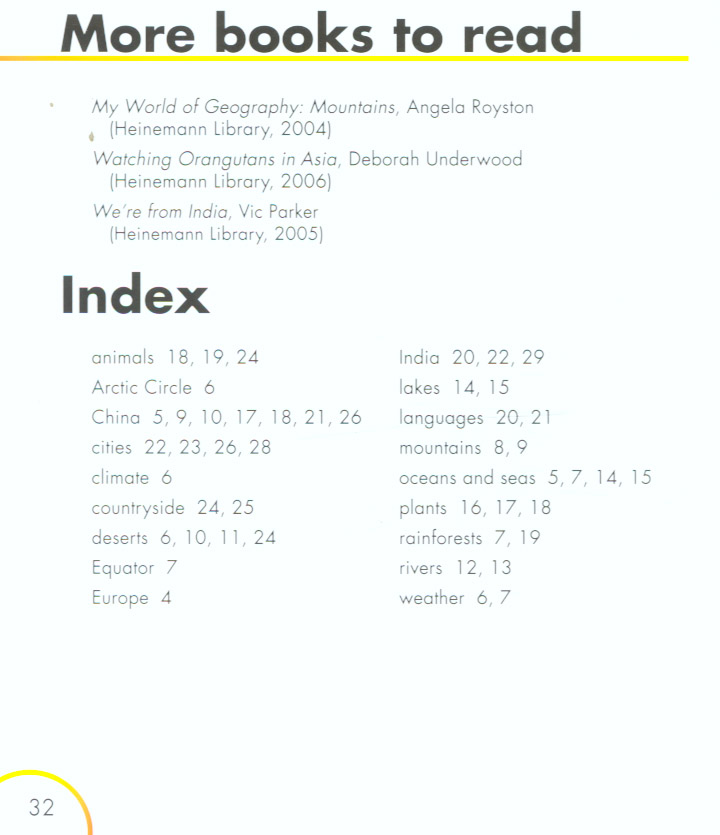 More books to read

My World of Geography: Mountains, Angela Royston (Heinemann Library, 2004)
Watching Orangutans in Asia, Deborah Underwood (Heinemann Library, 2006)
We're from India, Vic Parker (Heinemann Library, 2005)

Index

animals 18, 19, 24
Arctic Circle 6
China 5, 9, 10, 17, 18, 21, 26
cities 22, 23, 26, 28
climate 6
countryside 24, 25
deserts 6, 10, 11, 24
Equator 7
Europe 4

India 20, 22, 29
lakes 14, 15
languages 20, 21
mountains 8, 9
oceans and seas 5, 7, 14, 15
plants 16, 17, 18
rainforests 7, 19
rivers 12, 13
weather 6, 7

32